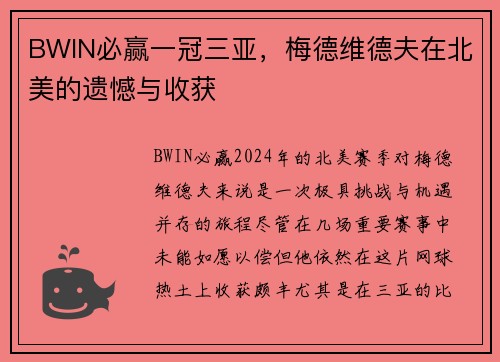 BWIN必赢一冠三亚，梅德维德夫在北美的遗憾与收获

BWIN必赢2024年的北美赛季对梅德维德夫来说是一次极具挑战与机遇并存的旅程尽管在几场重要赛事中未能如愿以偿但他依然在这片网球热土上收获颇丰尤其是在三亚的比